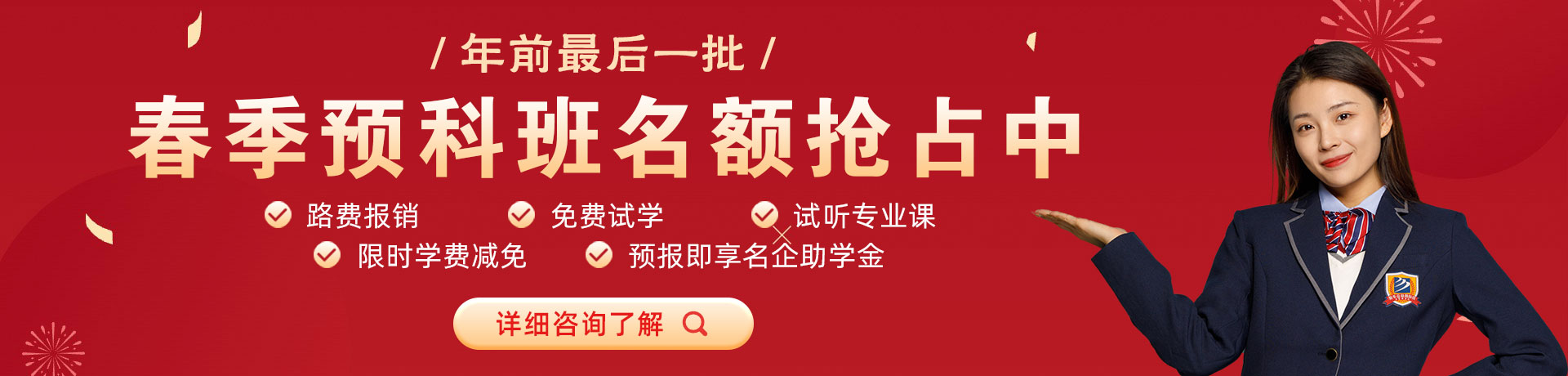 / 年前最后一批 /

春季预科班名额抢占中

路费报销

免费试学

试听专业课

限时学费减免

预报即享名企助学金

详细咨询了解